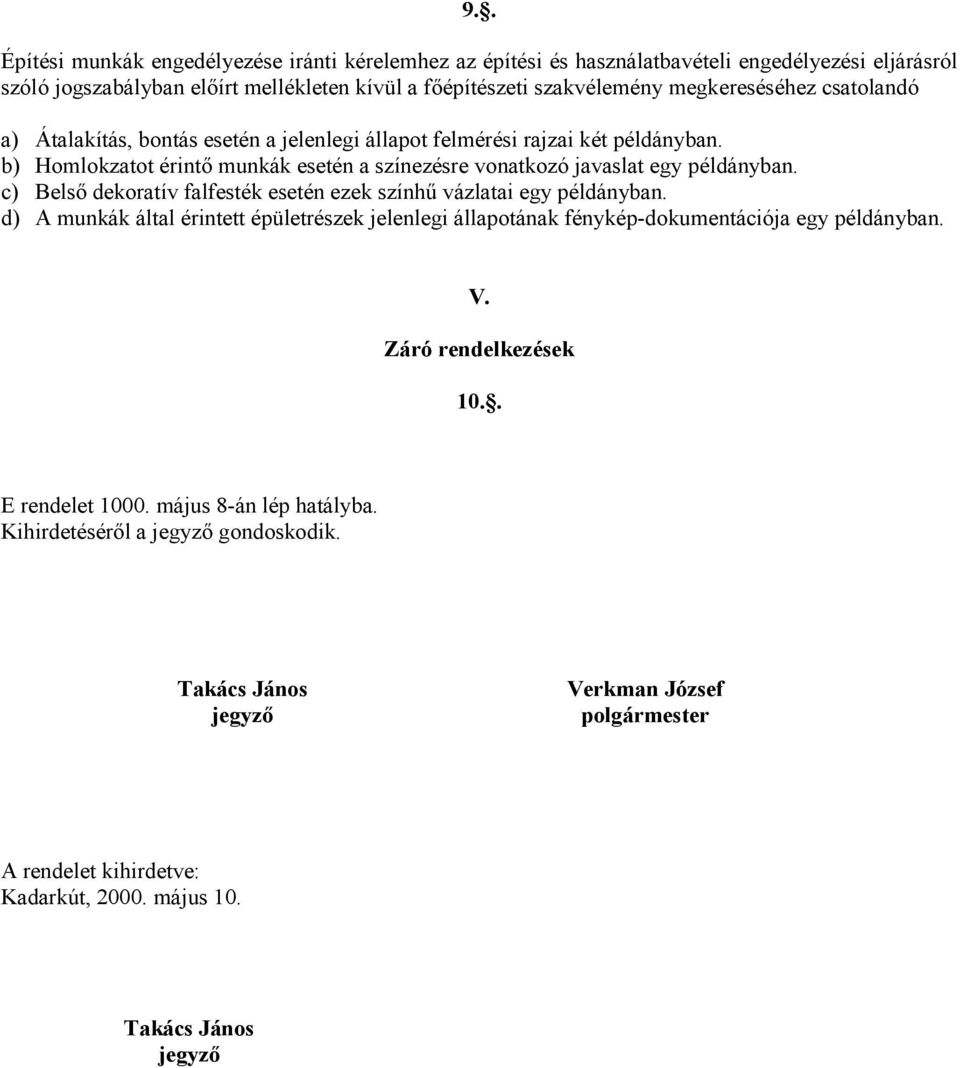 9.§.

Építési munkák engedélyezése iránti kérelemhez az építési és használatbavételi engedélyezési eljárásról szóló jogszabályban előírt mellékleten kívül a főépítészeti szakvélemény megkereséséhez csatolandó

a) Átalakítás, bontás esetén a jelenlegi állapot felmérési rajzai két példányban.
b) Homlokzatot érintő munkák esetén a színezésre vonatkozó javaslat egy példányban.
c) Belső dekoratív falfesték esetén ezek színhű vázlatai egy példányban.
d) A munkák által érintett épületrészek jelenlegi állapotának fénykép-dokumentációja egy példányban.

V.

Záró rendelkezések

10.§.

E rendelet 1000. május 8-án lép hatályba.
Kihirdetéséről a jegyző gondoskodik.

Takács János
jegyző

Verkman József
polgármester

A rendelet kihirdetve:
Kadarkút, 2000. május 10.

Takács János
jegyző